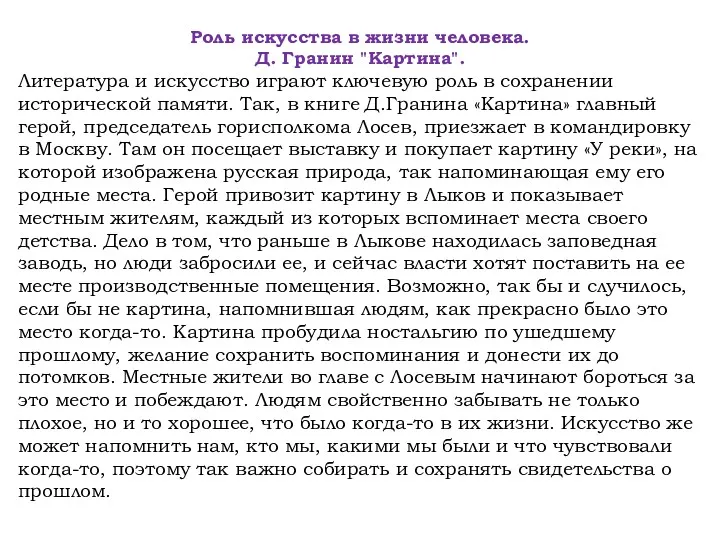 Роль искусства в жизни человека.
Д. Гранин "Картина".

Литература и искусство играют ключевую роль в сохранении исторической памяти. Так, в книге Д.Гранина «Картина» главный герой, председатель горисполкома Лосев, приезжает в командировку в Москву. Там он посещает выставку и покупает картину «У реки», на которой изображена русская природа, так напоминающая ему его родные места. Герой привозит картину в Лыков и показывает местным жителям, каждый из которых вспоминает места своего детства. Дело в том, что раньше в Лыкове находилась заповедная заводь, но люди забросили ее, и сейчас власти хотят поставить на ее месте производственные помещения. Возможно, так бы и случилось, если бы не картина, напомнившая людям, как прекрасно было это место когда-то. Картина пробудила ностальгию по ушедшему прошлому, желание сохранить воспоминания и донести их до потомков. Местные жители во главе с Лосевым начинают бороться за это место и побеждают. Людям свойственно забывать не только плохое, но и то хорошее, что было когда-то в их жизни. Искусство же может напомнить нам, кто мы, какими мы были и что чувствовали когда-то, поэтому так важно собирать и сохранять свидетельства о прошлом.